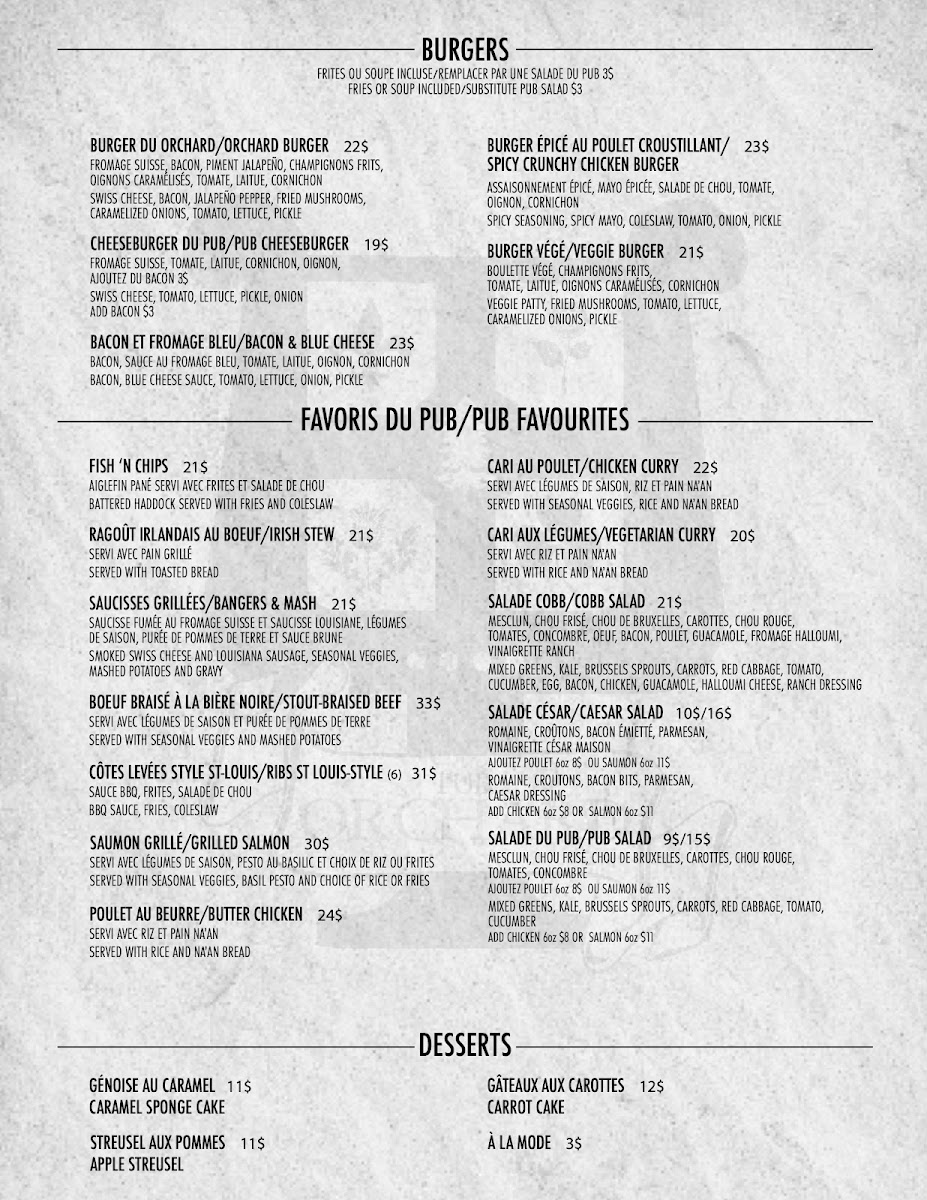 BURGERS
FRITES OU SOUPE INCLUSE/REMPLACER PAR UNE SALADE DU PUB 3$
FRIES OR SOUP INCLUDED/SUBSTITUTE PUB SALAD $3

BURGER DU ORCHARD/ORCHARD BURGER 22$
FROMAGE SUISSE, BACON, PIMENT JALAPEÑO, CHAMPIGNONS FRITS, OIGNONS CARAMÉLISÉS, TOMATE, LAITUE, CORNICHON
SWISS CHEESE, BACON, JALAPEÑO PEPPER, FRIED MUSHROOMS, CARAMELIZED ONIONS, TOMATO, LETTUCE, PICKLE

CHEESEBURGER DU PUB/PUB CHEESEBURGER 19$
FROMAGE SUISSE, TOMATE, LAITUE, CORNICHON, OIGNON, AJOUTEZ DU BACON 3$
SWISS CHEESE, TOMATO, LETTUCE, PICKLE, ONION
ADD BACON $3

BACON ET FROMAGE BLEU/BACON & BLUE CHEESE 23$
BACON, SAUCE AU FROMAGE BLEU, TOMATE, LAITUE, OIGNON, CORNICHON
BACON, BLUE CHEESE SAUCE, TOMATO, LETTUCE, ONION, PICKLE

BURGER ÉPICÉ AU POULET CROUSTILLANT/ SPICY CRUNCHY CHICKEN BURGER 23$
ASSAISONNEMENT ÉPICÉ, MAYO ÉPICÉE, SALADE DE CHOU, TOMATE, OIGNON, CORNICHON
SPICY SEASONING, SPICY MAYO, COLESLAW, TOMATO, ONION, PICKLE

BURGER VÉGÉ/VEGGIE BURGER 21$
BOULETTE VÉGÉ, CHAMPIGNONS FRITS, TOMATE, LAITUE, OIGNONS CARAMÉLISÉS, CORNICHON
VEGGIE PATTY, FRIED MUSHROOMS, TOMATO, LETTUCE, CARAMELIZED ONIONS, PICKLE

FAVORIS DU PUB/PUB FAVOURITES

FISH 'N CHIPS 21$
AIGLEFIN PANÉ SERVI AVEC FRITES ET SALADE DE CHOU
BATTERED HADDOCK SERVED WITH FRIES AND COLESLAW

RAGOÛT IRLANDAIS AU BOEUF/IRISH STEW 21$
SERVI AVEC PAIN GRILLÉ
SERVED WITH TOASTED BREAD

SAUCISSES GRILLÉES/BANGERS & MASH 21$
SAUCISSE FUMÉE AU FROMAGE SUISSE ET SAUCISSE LOUISIANE, LÉGUMES DE SAISON, PURÉE DE POMMES DE TERRE ET SAUCE BRUNE
SMOKED SWISS CHEESE AND LOUISIANA SAUSAGE, SEASONAL VEGGIES, MASHED POTATOES AND GRAVY

BOEUF BRAISÉ À LA BIÈRE NOIRE/STOUT-BRAISED BEEF 33$
SERVI AVEC LÉGUMES DE SAISON ET PURÉE DE POMMES DE TERRE
SERVED WITH SEASONAL VEGGIES AND MASHED POTATOES

CÔTES LEVÉES STYLE ST-LOUIS/RIBS ST LOUIS-STYLE (6) 31$
SAUCE BBQ, FRITES, SALADE DE CHOU
BBQ SAUCE, FRIES, COLESLAW

SAUMON GRILLÉ/GRILLED SALMON 30$
SERVI AVEC LÉGUMES DE SAISON, PESTO AU BASILIC ET CHOIX DE RIZ OU FRITES
SERVED WITH SEASONAL VEGGIES, BASIL PESTO AND CHOICE OF RICE OR FRIES

POULET AU BEURRE/BUTTER CHICKEN 24$
SERVI AVEC RIZ ET PAIN NA'AN
SERVED WITH RICE AND NA'AN BREAD

CARI AU POULET/CHICKEN CURRY 22$
SERVI AVEC LÉGUMES DE SAISON, RIZ ET PAIN NA'AN
SERVED WITH SEASONAL VEGGIES, RICE AND NA'AN BREAD

CARI AUX LÉGUMES/VEGETARIAN CURRY 20$
SERVI AVEC RIZ ET PAIN NA'AN
SERVED WITH RICE AND NA'AN BREAD

SALADE COBB/COBB SALAD 21$
MESCLUN, CHOU FRISÉ, CHOU DE BRUXELLES, CAROTTES, CHOU ROUGE, TOMATES, CONCOMBRE, OEUF, BACON, POULET, GUACAMOLE, FROMAGE HALLOUMI, VINAIGRETTE RANCH
MIXED GREENS, KALE, BRUSSELS SPROUTS, CARROTS, RED CABBAGE, TOMATO, CUCUMBER, EGG, BACON, CHICKEN, GUACAMOLE, HALLOUMI CHEESE, RANCH DRESSING

SALADE CÉSAR/CAESAR SALAD 10$/16$
ROMAINE, CROÛTONS, BACON ÉMIETTÉ, PARMESAN, VINAIGRETTE CÉSAR MAISON
AJOUTEZ POULET 6oz 8$ OU SAUMON 6oz 11$
ROMAINE, CROUTONS, BACON BITS, PARMESAN, CAESAR DRESSING
ADD CHICKEN 6oz $8 OR SALMON 6oz $11

SALADE DU PUB/PUB SALAD 9$/15$
MESCLUN, CHOU FRISÉ, CHOU DE BRUXELLES, CAROTTES, CHOU ROUGE, TOMATES, CONCOMBRE
AJOUTEZ POULET 6oz 8$ OU SAUMON 6oz 11$
MIXED GREENS, KALE, BRUSSELS SPROUTS, CARROTS, RED CABBAGE, TOMATO, CUCUMBER
ADD CHICKEN 6oz $8 OR SALMON 6oz $11

DESSERTS

GÉNOISE AU CARAMEL 11$
CARAMEL SPONGE CAKE

STREUSEL AUX POMMES 11$
APPLE STREUSEL

GÂTEAUX AUX CAROTTES 12$
CARROT CAKE

À LA MODE 3$